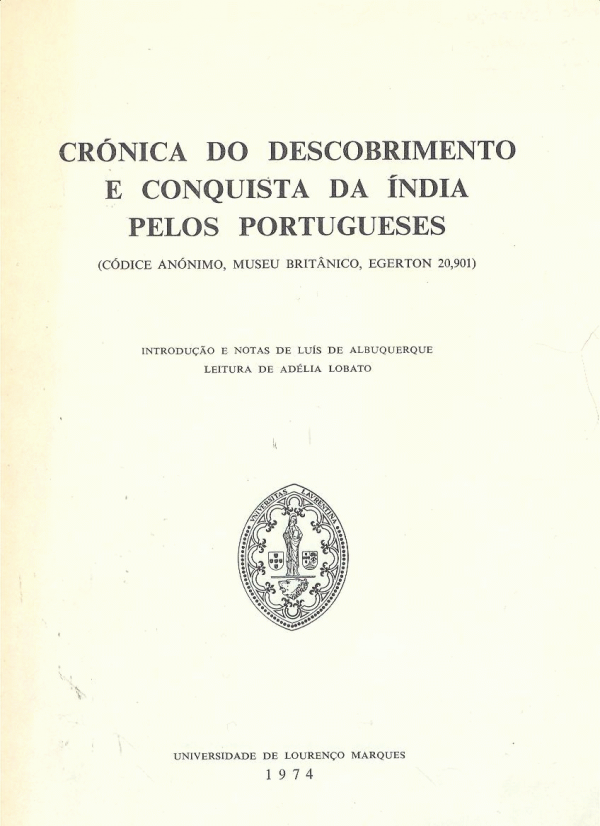 CRÓNICA DO DESCOBRIMENTO
E CONQUISTA DA ÍNDIA
PELOS PORTUGUESES

(CÓDICE ANÓNIMO, MUSEU BRITÂNICO, EGERTON 20,901)

INTRODUÇÃO E NOTAS DE LUÍS DE ALBUQUERQUE
LEITURA DE ADÉLIA LOBATO

UNIVERSITAS LAURENTINA

UNIVERSIDADE DE LOURENÇO MARQUES
1974